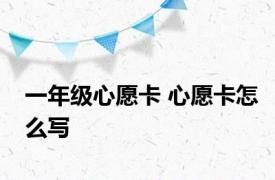 一年级心愿卡 心愿卡怎么写